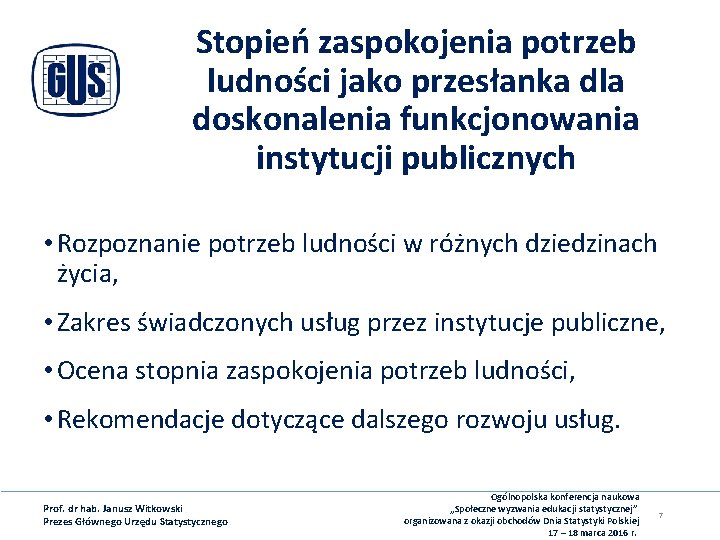 GUS

Stopień zaspokojenia potrzeb ludności jako przesłanka dla doskonalenia funkcjonowania instytucji publicznych

• Rozpoznanie potrzeb ludności w różnych dziedzinach życia,

• Zakres świadczonych usług przez instytucje publiczne,

• Ocena stopnia zaspokojenia potrzeb ludności,

• Rekomendacje dotyczące dalszego rozwoju usług.

Prof. dr hab. Janusz Witkowski
Prezes Głównego Urzędu Statystycznego

Ogólnopolska konferencja naukowa
„Społeczne wyzwania edukacji statystycznej"
organizowana z okazji obchodów Dnia Statystyki Polskiej
17 – 18 marca 2016 r.

7